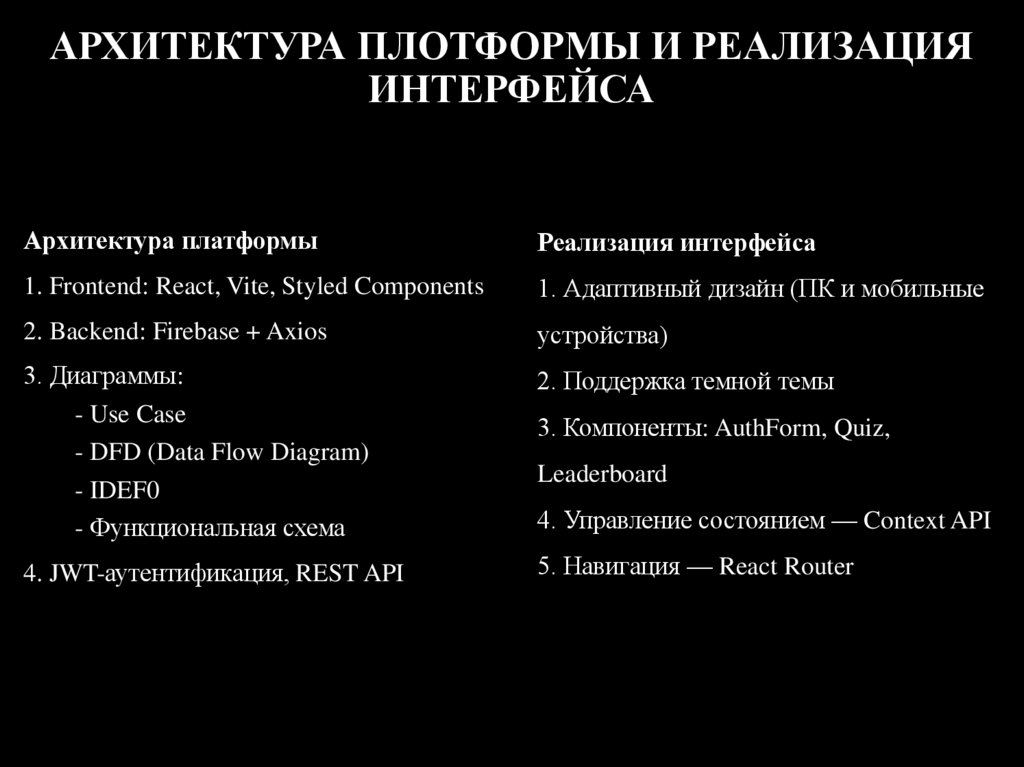 АРХИТЕКТУРА ПЛОТФОРМЫ И РЕАЛИЗАЦИЯ ИНТЕРФЕЙСА

Архитектура платформы

1. Frontend: React, Vite, Styled Components

2. Backend: Firebase + Axios

3. Диаграммы:
- Use Case
- DFD (Data Flow Diagram)
- IDEF0
- Функциональная схема

4. JWT-аутентификация, REST API

Реализация интерфейса

1. Адаптивный дизайн (ПК и мобильные устройства)

2. Поддержка темной темы

3. Компоненты: AuthForm, Quiz, Leaderboard

4. Управление состоянием — Context API

5. Навигация — React Router